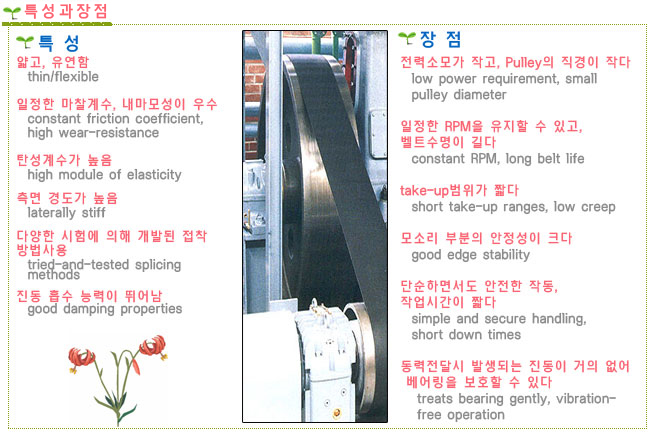 특성과장점

특 성

얇고, 유연함
thin/flexible

일정한 마찰계수, 내마모성이 우수
constant friction coefficient, high wear-resistance

탄성계수가 높음
high module of elasticity

측면 경도가 높음
laterally stiff

다양한 시험에 의해 개발된 접착 방법사용
tried-and-tested splicing methods

진동 흡수 능력이 뛰어남
good damping properties

장 점

전력소모가 작고, Pulley의 직경이 작다
low power requirement, small pulley diameter

일정한 RPM을 유지할 수 있고, 벨트수명이 길다
constant RPM, long belt life

take-up범위가 짧다
short take-up ranges, low creep

모소리 부분의 안정성이 크다
good edge stability

단순하면서도 안전한 작동, 작업시간이 짧다
simple and secure handling, short down times

동력전달시 발생되는 진동이 거의 없어 베어링을 보호할 수 있다
treats bearing gently, vibration-free operation